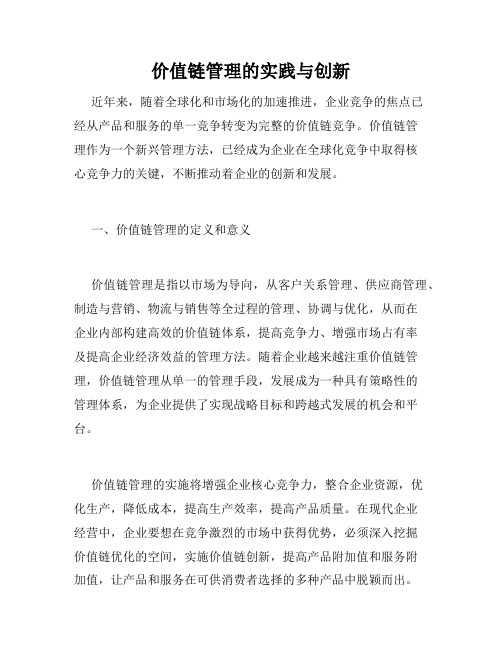 价值链管理的实践与创新

近年来，随着全球化和市场化的加速推进，企业竞争的焦点已经从产品和服务的单一竞争转变为完整的价值链竞争。价值链管理作为一个新兴管理方法，已经成为企业在全球化竞争中取得核心竞争力的关键，不断推动着企业的创新和发展。

一、价值链管理的定义和意义

价值链管理是指以市场为导向，从客户关系管理、供应商管理、制造与营销、物流与销售等全过程的管理、协调与优化，从而在企业内部构建高效的价值链体系，提高竞争力、增强市场占有率及提高企业经济效益的管理方法。随着企业越来越注重价值链管理，价值链管理从单一的管理手段，发展成为一种具有策略性的管理体系，为企业提供了实现战略目标和跨越式发展的机会和平台。

价值链管理的实施将增强企业核心竞争力，整合企业资源，优化生产，降低成本，提高生产效率，提高产品质量。在现代企业经营中，企业要想在竞争激烈的市场中获得优势，必须深入挖掘价值链优化的空间，实施价值链创新，提高产品附加值和服务附加值，让产品和服务在可供消费者选择的多种产品中脱颖而出。